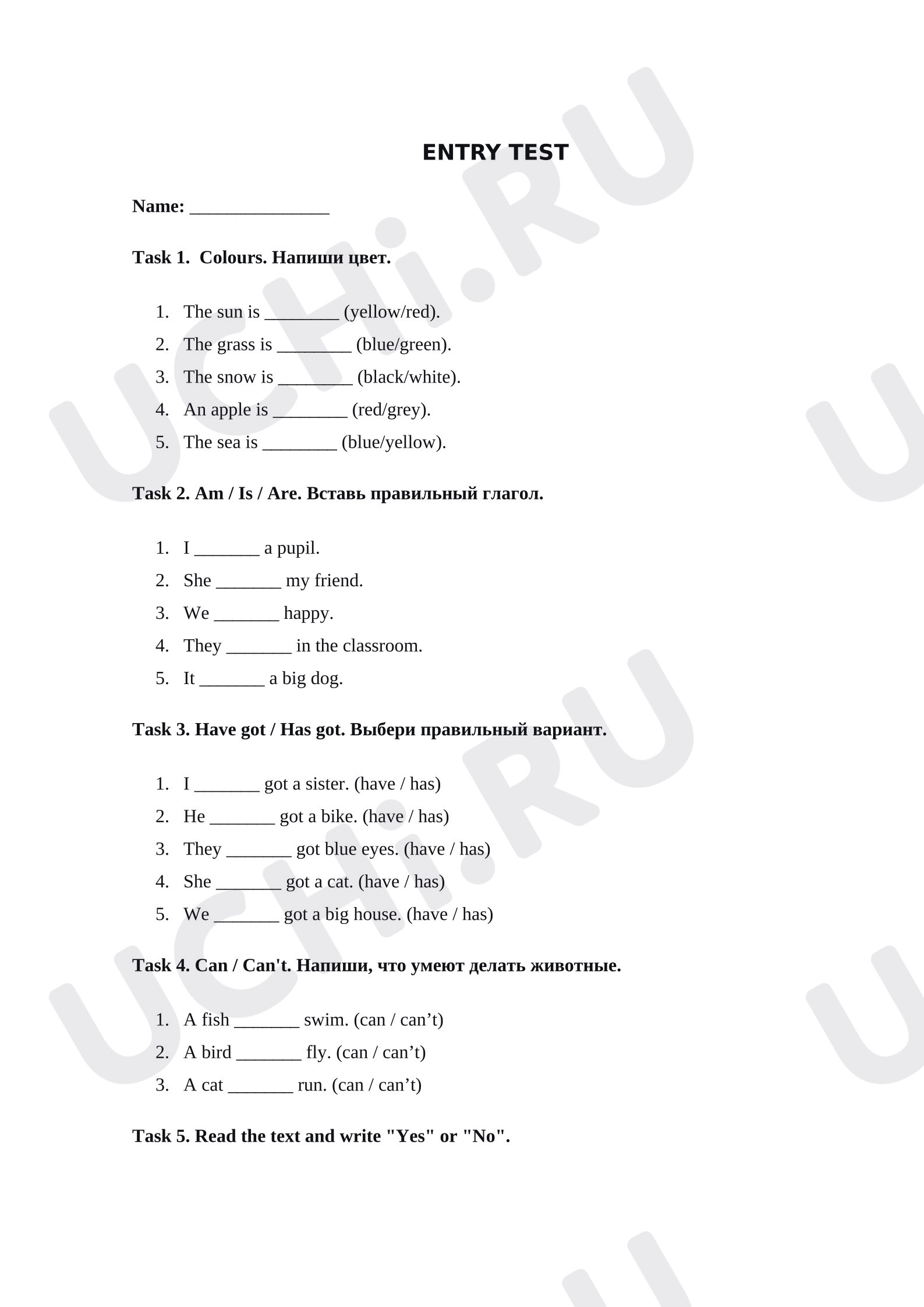 ENTRY TEST

Name: ____

Task 1. Colours. Напиши цвет.

1. The sun is ____ (yellow/red).
2. The grass is ____ (blue/green).
3. The snow is ____ (black/white).
4. An apple is ____ (red/grey).
5. The sea is ____ (blue/yellow).

Task 2. Am / Is / Are. Вставь правильный глагол.

1. I ____ a pupil.
2. She ____ my friend.
3. We ____ happy.
4. They ____ in the classroom.
5. It ____ a big dog.

Task 3. Have got / Has got. Выбери правильный вариант.

1. I ____ got a sister. (have / has)
2. He ____ got a bike. (have / has)
3. They ____ got blue eyes. (have / has)
4. She ____ got a cat. (have / has)
5. We ____ got a big house. (have / has)

Task 4. Can / Can't. Напиши, что умеют делать животные.

1. A fish ____ swim. (can / can't)
2. A bird ____ fly. (can / can't)
3. A cat ____ run. (can / can't)

Task 5. Read the text and write "Yes" or "No".

UCHi.RU